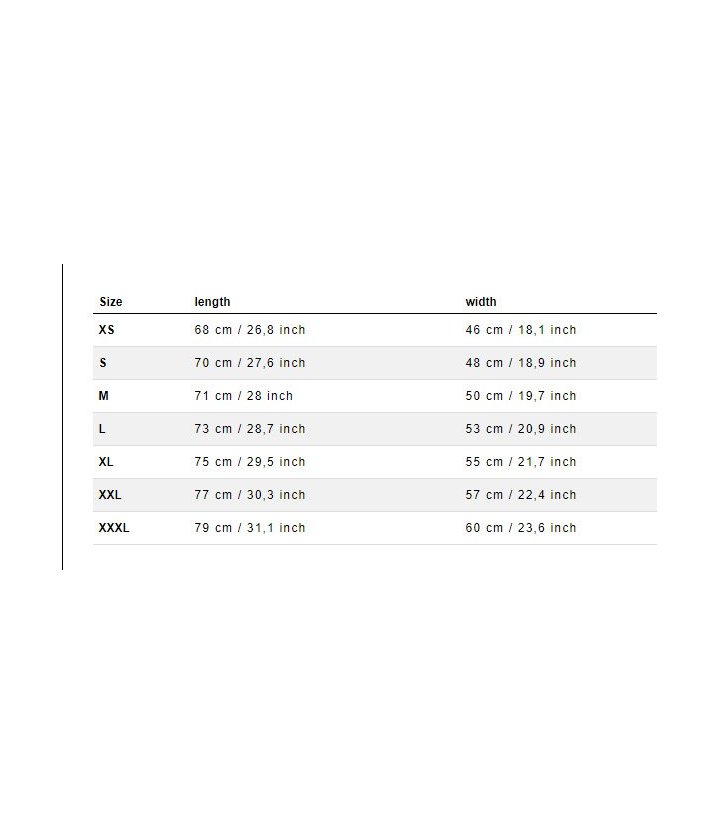 | Size | length | width |
|---|---|---|
| XS | 68 cm / 26,8 inch | 46 cm / 18,1 inch |
| S | 70 cm / 27,6 inch | 48 cm / 18,9 inch |
| M | 71 cm / 28 inch | 50 cm / 19,7 inch |
| L | 73 cm / 28,7 inch | 53 cm / 20,9 inch |
| XL | 75 cm / 29,5 inch | 55 cm / 21,7 inch |
| XXL | 77 cm / 30,3 inch | 57 cm / 22,4 inch |
| XXXL | 79 cm / 31,1 inch | 60 cm / 23,6 inch |